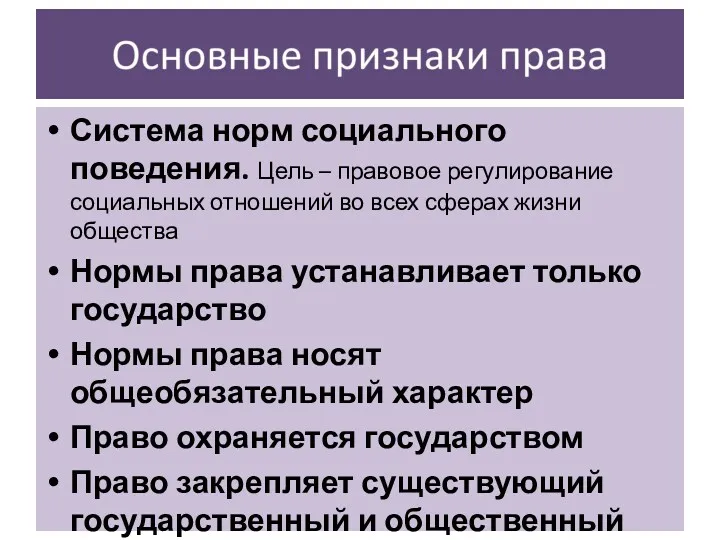 Основные признаки права

• Система норм социального поведения. Цель – правовое регулирование социальных отношений во всех сферах жизни общества
• Нормы права устанавливает только государство
• Нормы права носят общеобязательный характер
• Право охраняется государством
• Право закрепляет существующий государственный и общественный